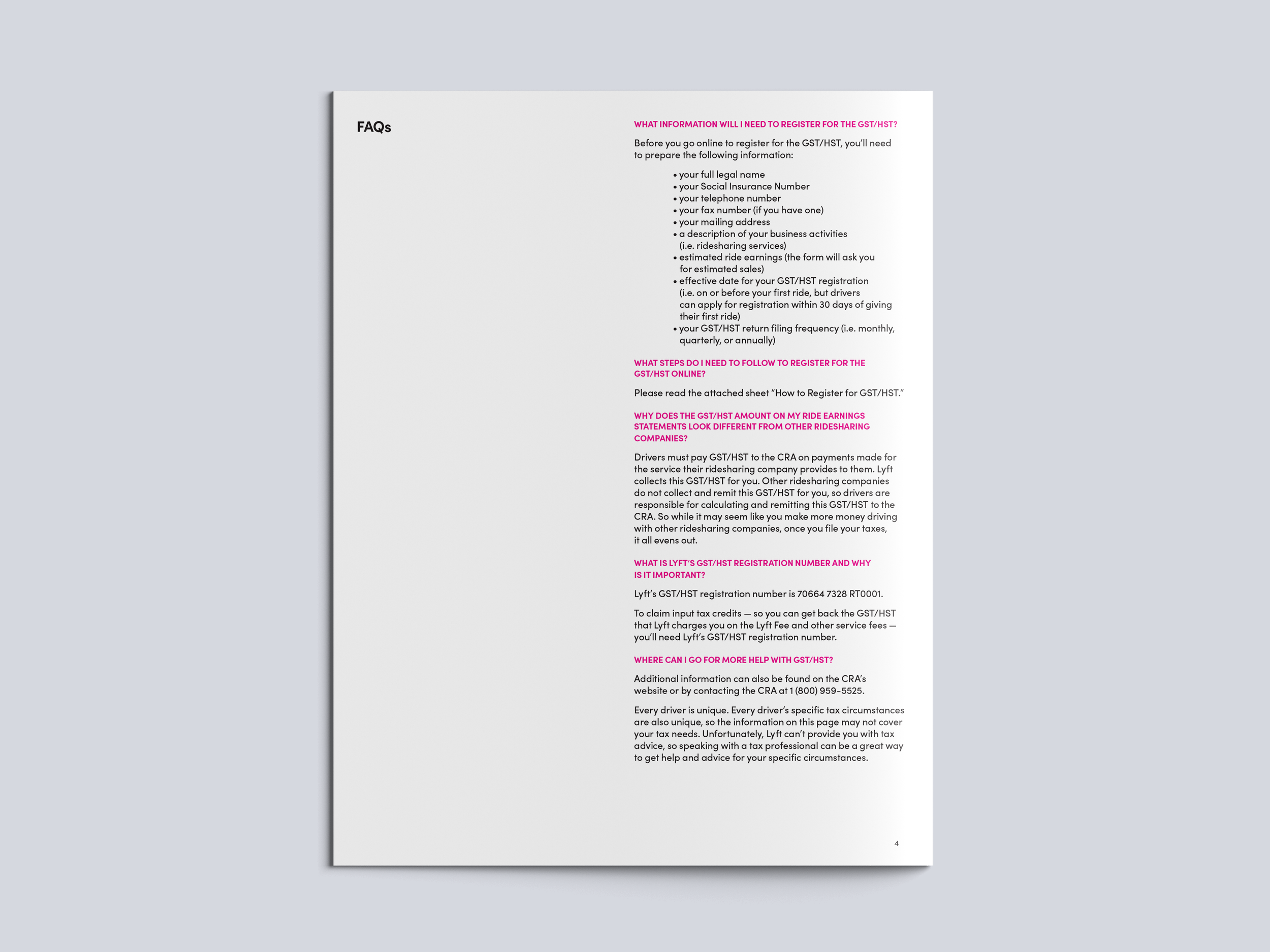 FAQs

WHAT INFORMATION WILL I NEED TO REGISTER FOR THE GST/HST?

Before you go online to register for the GST/HST, you'll need to prepare the following information:

• your full legal name
• your Social Insurance Number
• your telephone number
• your fax number (if you have one)
• your mailing address
• a description of your business activities (i.e. ridesharing services)
• estimated ride earnings (the form will ask you for estimated sales)
• effective date for your GST/HST registration (i.e. on or before your first ride, but drivers can apply for registration within 30 days of giving their first ride)
• your GST/HST return filing frequency (i.e. monthly, quarterly, or annually)

WHAT STEPS DO I NEED TO FOLLOW TO REGISTER FOR THE GST/HST ONLINE?

Please read the attached sheet "How to Register for GST/HST."

WHY DOES THE GST/HST AMOUNT ON MY RIDE EARNINGS STATEMENTS LOOK DIFFERENT FROM OTHER RIDESHARING COMPANIES?

Drivers must pay GST/HST to the CRA on payments made for the service their ridesharing company provides to them. Lyft collects this GST/HST for you. Other ridesharing companies do not collect and remit this GST/HST for you, so drivers are responsible for calculating and remitting this GST/HST to the CRA. So while it may seem like you make more money driving with other ridesharing companies, once you file your taxes, it all evens out.

WHAT IS LYFT'S GST/HST REGISTRATION NUMBER AND WHY IS IT IMPORTANT?

Lyft's GST/HST registration number is 70664 7328 RT0001.

To claim input tax credits — so you can get back the GST/HST that Lyft charges you on the Lyft Fee and other service fees — you'll need Lyft's GST/HST registration number.

WHERE CAN I GO FOR MORE HELP WITH GST/HST?

Additional information can also be found on the CRA's website or by contacting the CRA at 1 (800) 959-5525.

Every driver is unique. Every driver's specific tax circumstances are also unique, so the information on this page may not cover your tax needs. Unfortunately, Lyft can't provide you with tax advice, so speaking with a tax professional can be a great way to get help and advice for your specific circumstances.

4